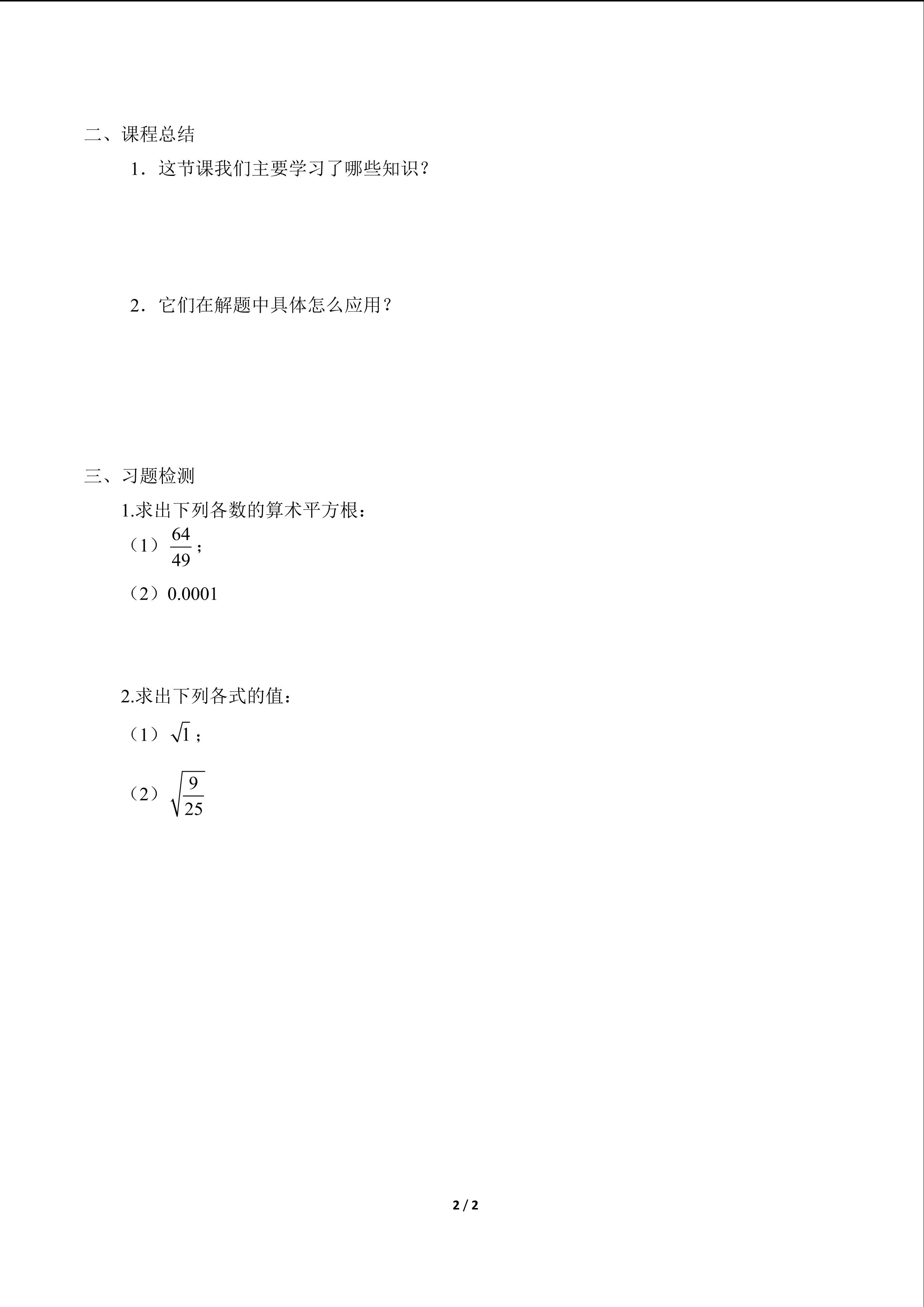 二、课程总结

1．这节课我们主要学习了哪些知识？

2．它们在解题中具体怎么应用？

三、习题检测

1.求出下列各数的算术平方根：

（1）$\frac{64}{49}$；

（2）0.0001

2.求出下列各式的值：

（1）$\sqrt{1}$；

（2）$\sqrt{\frac{9}{25}}$

2 / 2